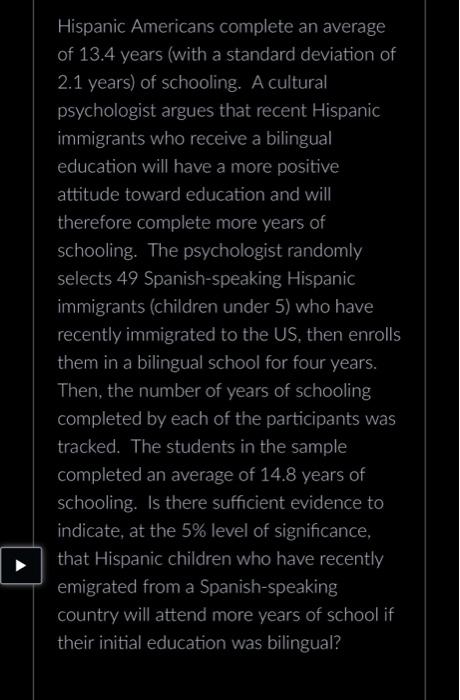 Hispanic Americans complete an average of 13.4 years (with a standard deviation of 2.1 years) of schooling. A cultural psychologist argues that recent Hispanic immigrants who receive a bilingual education will have a more positive attitude toward education and will therefore complete more years of schooling. The psychologist randomly selects 49 Spanish-speaking Hispanic immigrants (children under 5) who have recently immigrated to the US, then enrolls them in a bilingual school for four years. Then, the number of years of schooling completed by each of the participants was tracked. The students in the sample completed an average of 14.8 years of schooling. Is there sufficient evidence to indicate, at the 5% level of significance, that Hispanic children who have recently emigrated from a Spanish-speaking country will attend more years of school if their initial education was bilingual?